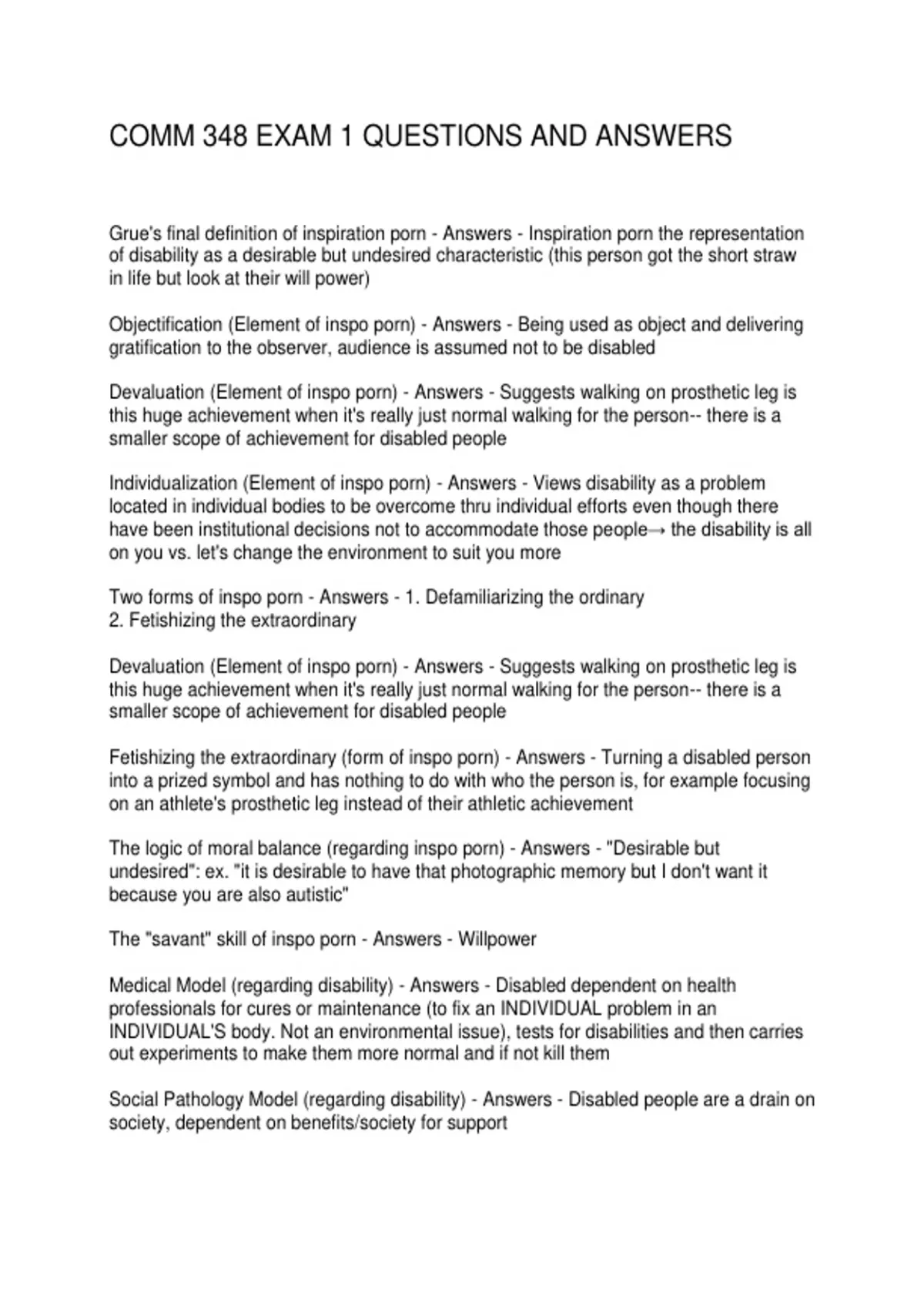 COMM 348 EXAM 1 QUESTIONS AND ANSWERS

Grue's final definition of inspiration porn - Answers - Inspiration porn the representation of disability as a desirable but undesired characteristic (this person got the short straw in life but look at their will power)

Objectification (Element of inspo porn) - Answers - Being used as object and delivering gratification to the observer, audience is assumed not to be disabled

Devaluation (Element of inspo porn) - Answers - Suggests walking on prosthetic leg is this huge achievement when it's really just normal walking for the person-- there is a smaller scope of achievement for disabled people

Individualization (Element of inspo porn) - Answers - Views disability as a problem located in individual bodies to be overcome thru individual efforts even though there have been institutional decisions not to accommodate those people→ the disability is all on you vs. let's change the environment to suit you more

Two forms of inspo porn - Answers - 1. Defamiliarizing the ordinary
2. Fetishizing the extraordinary

Devaluation (Element of inspo porn) - Answers - Suggests walking on prosthetic leg is this huge achievement when it's really just normal walking for the person-- there is a smaller scope of achievement for disabled people

Fetishizing the extraordinary (form of inspo porn) - Answers - Turning a disabled person into a prized symbol and has nothing to do with who the person is, for example focusing on an athlete's prosthetic leg instead of their athletic achievement

The logic of moral balance (regarding inspo porn) - Answers - "Desirable but undesired": ex. "it is desirable to have that photographic memory but I don't want it because you are also autistic"

The "savant" skill of inspo porn - Answers - Willpower

Medical Model (regarding disability) - Answers - Disabled dependent on health professionals for cures or maintenance (to fix an INDIVIDUAL problem in an INDIVIDUAL'S body. Not an environmental issue), tests for disabilities and then carries out experiments to make them more normal and if not kill them

Social Pathology Model (regarding disability) - Answers - Disabled people are a drain on society, dependent on benefits/society for support